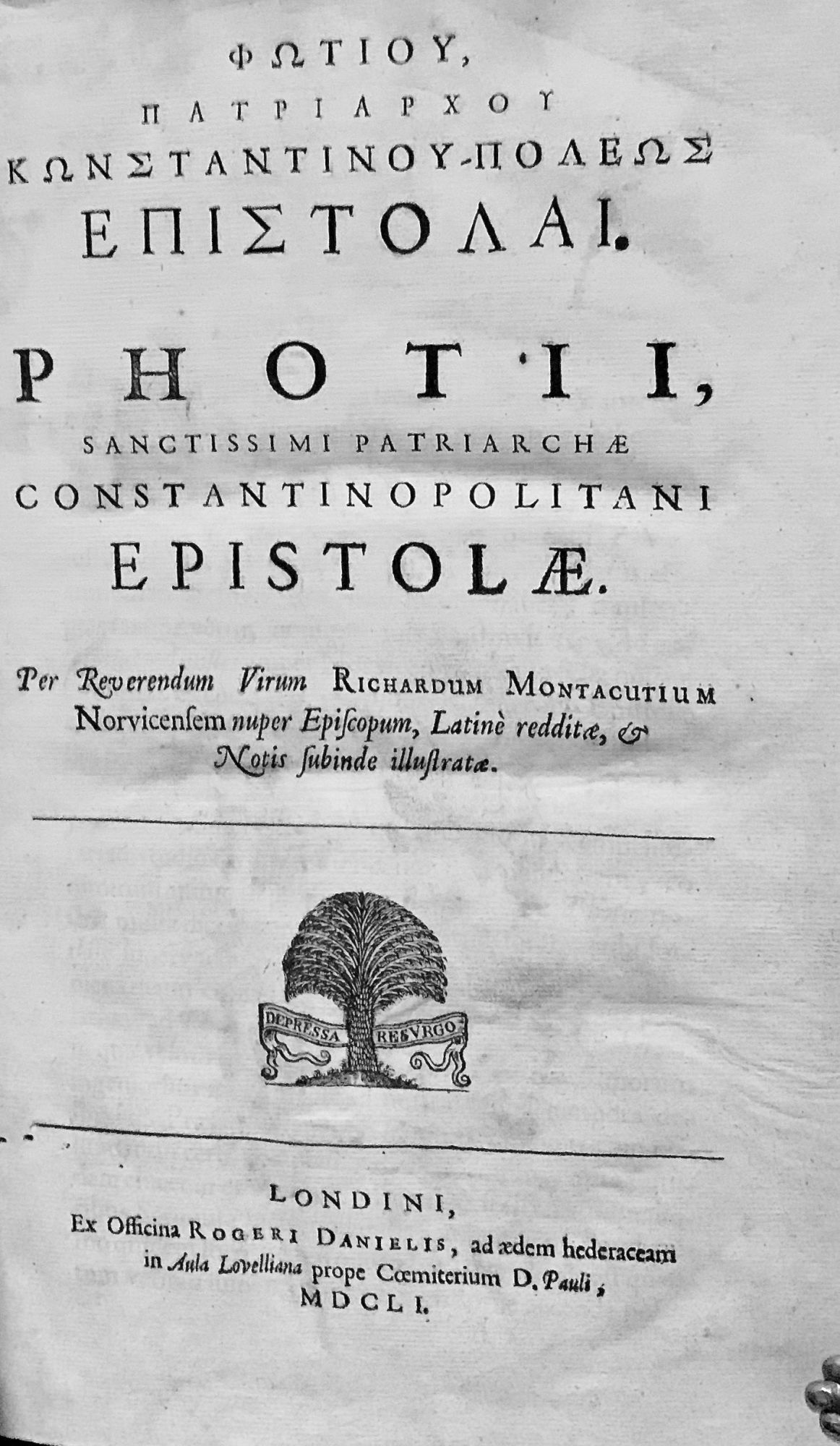 ΦΩΤΙΟΥ,
ΠΑΤΡΙΑΡΧΟΥ
ΚΩΝΣΤΑΝΤΙΝΟΥ-ΠΟΛΕΩΣ
ΕΠΙΣΤΟΛΑΙ.

PHOTII,
SANCTISSIMI PATRIARCHÆ
CONSTANTINOPOLITANI
EPISTOLÆ.

Per Reverendum Virum RICHARDUM MONTACUTIUM Norvicensem nuper Episcopum, Latinè redditæ, & Notis subinde illustratæ.

DEPRESSA RESVRGO

LONDINI,
Ex Officina ROGERI DANIELIS, ad ædem hederaceam in Aula Lovelliana prope Cœmiterium D. Pauli,
MDCLI.